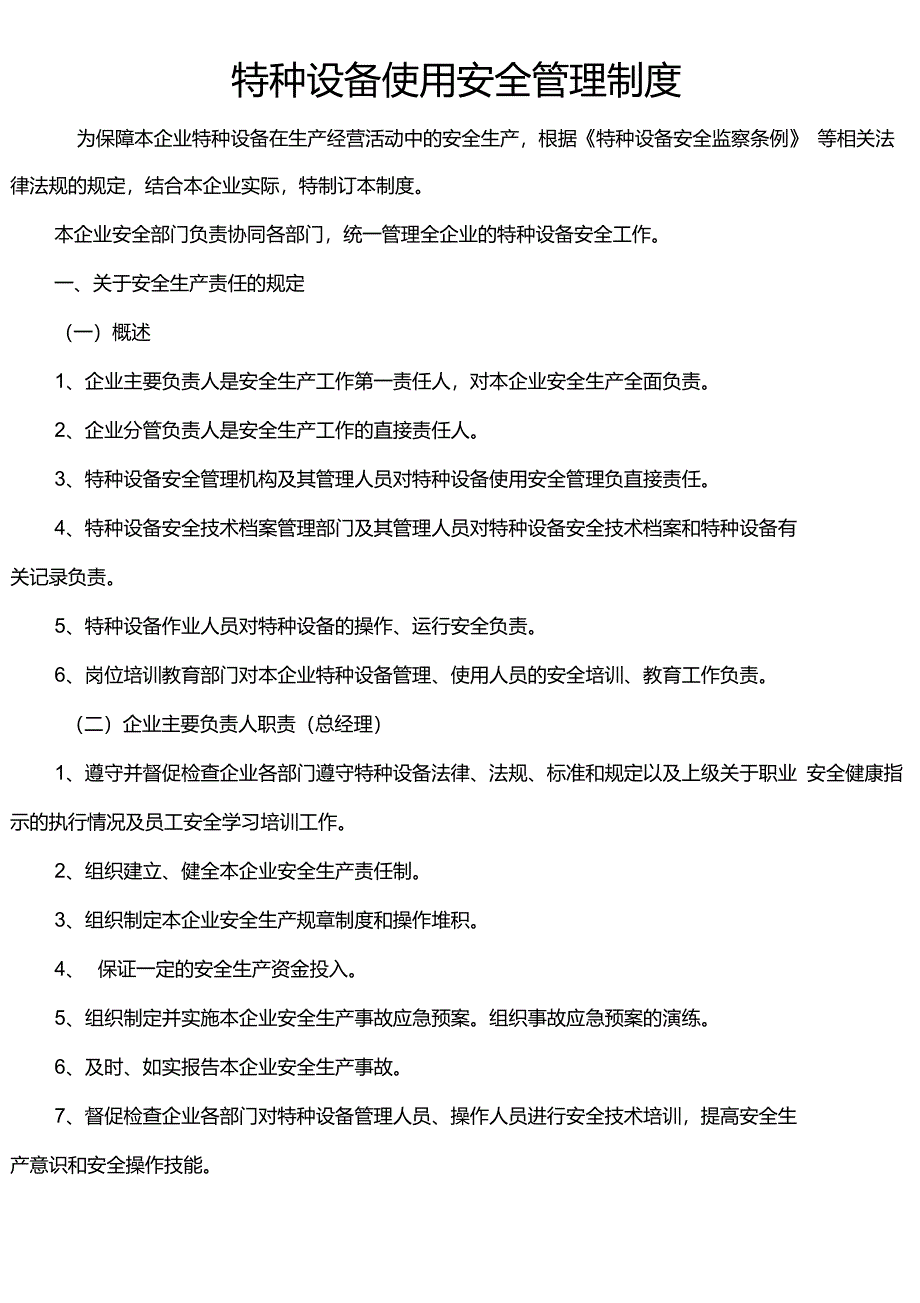 特种设备使用安全管理制度

为保障本企业特种设备在生产经营活动中的安全生产，根据《特种设备安全监察条例》 等相关法律法规的规定，结合本企业实际，特制订本制度。

本企业安全部门负责协同各部门，统一管理全企业的特种设备安全工作。

一、关于安全生产责任的规定

（一）概述

1、企业主要负责人是安全生产工作第一责任人，对本企业安全生产全面负责。

2、企业分管负责人是安全生产工作的直接责任人。

3、特种设备安全管理机构及其管理人员对特种设备使用安全管理负直接责任。

4、特种设备安全技术档案管理部门及其管理人员对特种设备安全技术档案和特种设备有关记录负责。

5、特种设备作业人员对特种设备的操作、运行安全负责。

6、岗位培训教育部门对本企业特种设备管理、使用人员的安全培训、教育工作负责。

（二）企业主要负责人职责（总经理）

1、遵守并督促检查企业各部门遵守特种设备法律、法规、标准和规定以及上级关于职业 安全健康指示的执行情况及员工安全学习培训工作。

2、组织建立、健全本企业安全生产责任制。

3、组织制定本企业安全生产规章制度和操作堆积。

4、 保证一定的安全生产资金投入。

5、组织制定并实施本企业安全生产事故应急预案。组织事故应急预案的演练。

6、及时、如实报告本企业安全生产事故。

7、督促检查企业各部门对特种设备管理人员、操作人员进行安全技术培训，提高安全生产意识和安全操作技能。